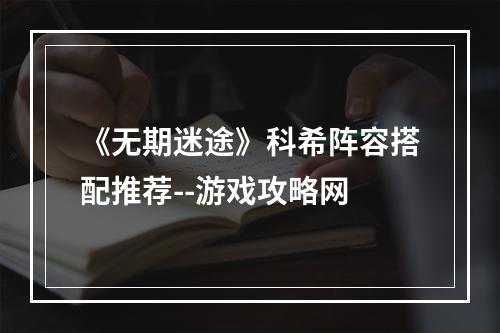 《无期迷途》科希阵容搭配推荐--游戏攻略网